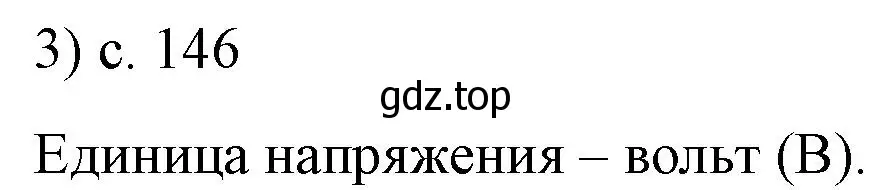 3) с. 146

gdz.top

Единица напряжения – вольт (В).